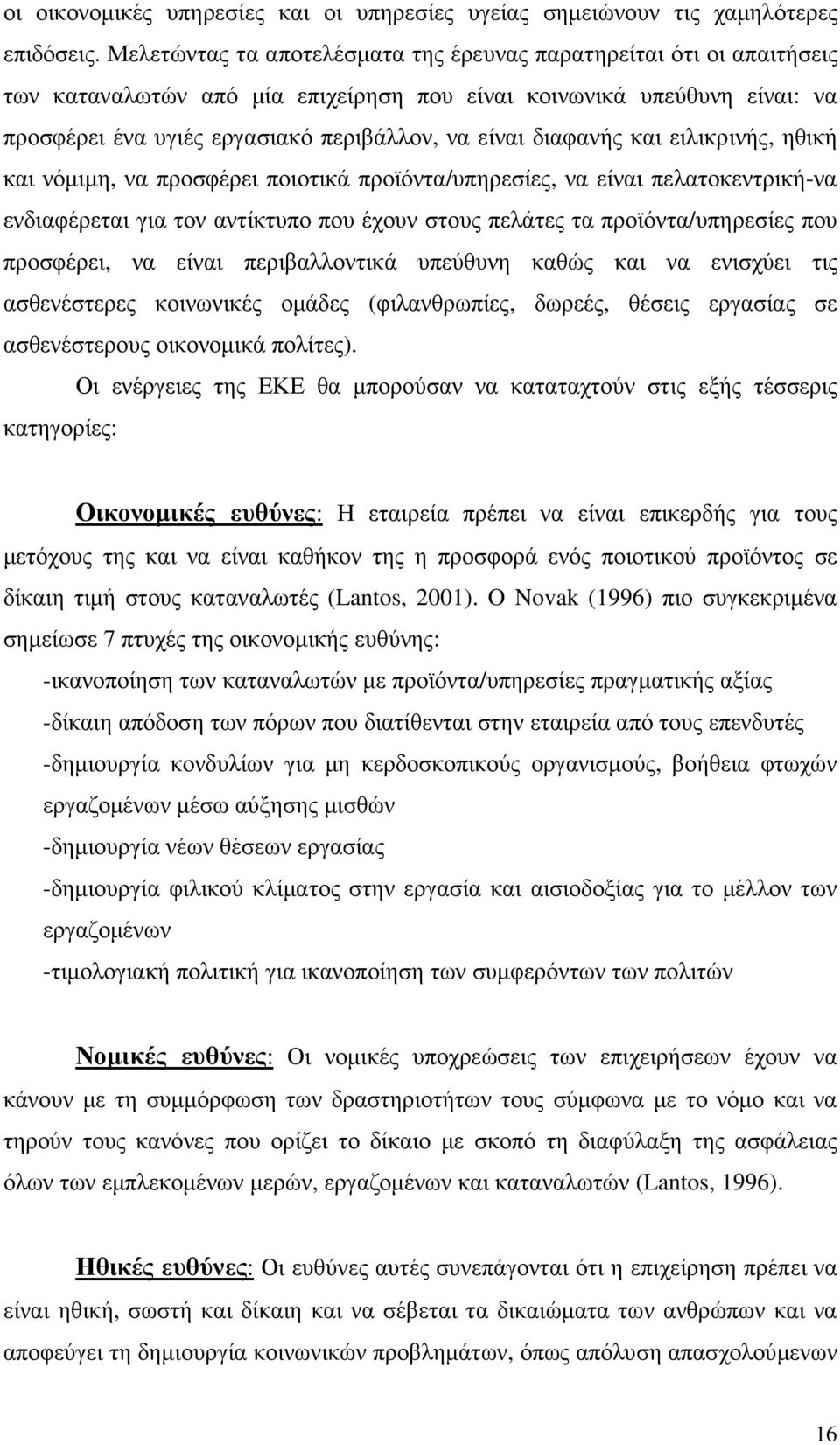 οι οικονοµικές υπηρεσίες και οι υπηρεσίες υγείας σηµειώνουν τις χαµηλότερες επιδόσεις. Μελετώντας τα αποτελέσµατα της έρευνας παρατηρείται ότι οι απαιτήσεις των καταναλωτών από µία επιχείρηση που είναι κοινωνικά υπεύθυνη είναι: να προσφέρει ένα υγιές εργασιακό περιβάλλον, να είναι διαφανής και ειλικρινής, ηθική και νόµιµη, να προσφέρει ποιοτικά προϊόντα/υπηρεσίες, να είναι πελατοκεντρική-να ενδιαφέρεται για τον αντίκτυπο που έχουν στους πελάτες τα προϊόντα/υπηρεσίες που προσφέρει, να είναι περιβαλλοντικά υπεύθυνη καθώς και να ενισχύει τις ασθενέστερες κοινωνικές οµάδες (φιλανθρωπίες, δωρεές, θέσεις εργασίας σε ασθενέστερους οικονοµικά πολίτες).

Οι ενέργειες της ΕΚΕ θα µπορούσαν να καταταχτούν στις εξής τέσσερις κατηγορίες:

Οικονοµικές ευθύνες: Η εταιρεία πρέπει να είναι επικερδής για τους µετόχους της και να είναι καθήκον της η προσφορά ενός ποιοτικού προϊόντος σε δίκαιη τιµή στους καταναλωτές (Lantos, 2001). Ο Novak (1996) πιο συγκεκριµένα σηµείωσε 7 πτυχές της οικονοµικής ευθύνης:

-ικανοποίηση των καταναλωτών µε προϊόντα/υπηρεσίες πραγµατικής αξίας

-δίκαιη απόδοση των πόρων που διατίθενται στην εταιρεία από τους επενδυτές

-δηµιουργία κονδυλίων για µη κερδοσκοπικούς οργανισµούς, βοήθεια φτωχών εργαζοµένων µέσω αύξησης µισθών

-δηµιουργία νέων θέσεων εργασίας

-δηµιουργία φιλικού κλίµατος στην εργασία και αισιοδοξίας για το µέλλον των εργαζοµένων

-τιµολογιακή πολιτική για ικανοποίηση των συµφερόντων των πολιτών

Νοµικές ευθύνες: Οι νοµικές υποχρεώσεις των επιχειρήσεων έχουν να κάνουν µε τη συµµόρφωση των δραστηριοτήτων τους σύµφωνα µε το νόµο και να τηρούν τους κανόνες που ορίζει το δίκαιο µε σκοπό τη διαφύλαξη της ασφάλειας όλων των εµπλεκοµένων µερών, εργαζοµένων και καταναλωτών (Lantos, 1996).

Ηθικές ευθύνες: Οι ευθύνες αυτές συνεπάγονται ότι η επιχείρηση πρέπει να είναι ηθική, σωστή και δίκαιη και να σέβεται τα δικαιώµατα των ανθρώπων και να αποφεύγει τη δηµιουργία κοινωνικών προβληµάτων, όπως απόλυση απασχολούµενων

16